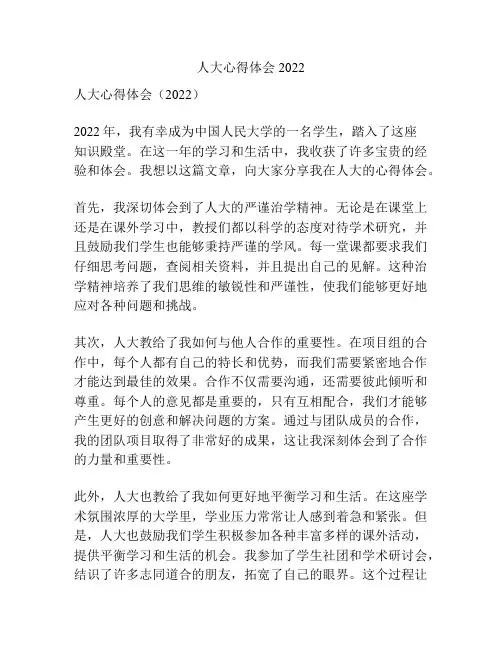 人大心得体会 2022

人大心得体会（2022）

2022 年，我有幸成为中国人民大学的一名学生，踏入了这座知识殿堂。在这一年的学习和生活中，我收获了许多宝贵的经验和体会。我想以这篇文章，向大家分享我在人大的心得体会。

首先，我深切体会到了人大的严谨治学精神。无论是在课堂上还是在课外学习中，教授们都以科学的态度对待学术研究，并且鼓励我们学生也能够秉持严谨的学风。每一堂课都要求我们仔细思考问题，查阅相关资料，并且提出自己的见解。这种治学精神培养了我们思维的敏锐性和严谨性，使我们能够更好地应对各种问题和挑战。

其次，人大教给了我如何与他人合作的重要性。在项目组的合作中，每个人都有自己的特长和优势，而我们需要紧密地合作才能达到最佳的效果。合作不仅需要沟通，还需要彼此倾听和尊重。每个人的意见都是重要的，只有互相配合，我们才能够产生更好的创意和解决问题的方案。通过与团队成员的合作，我的团队项目取得了非常好的成果，这让我深刻体会到了合作的力量和重要性。

此外，人大也教给了我如何更好地平衡学习和生活。在这座学术氛围浓厚的大学里，学业压力常常让人感到着急和紧张。但是，人大也鼓励我们学生积极参加各种丰富多样的课外活动，提供平衡学习和生活的机会。我参加了学生社团和学术研讨会，结识了许多志同道合的朋友，拓宽了自己的眼界。这个过程让